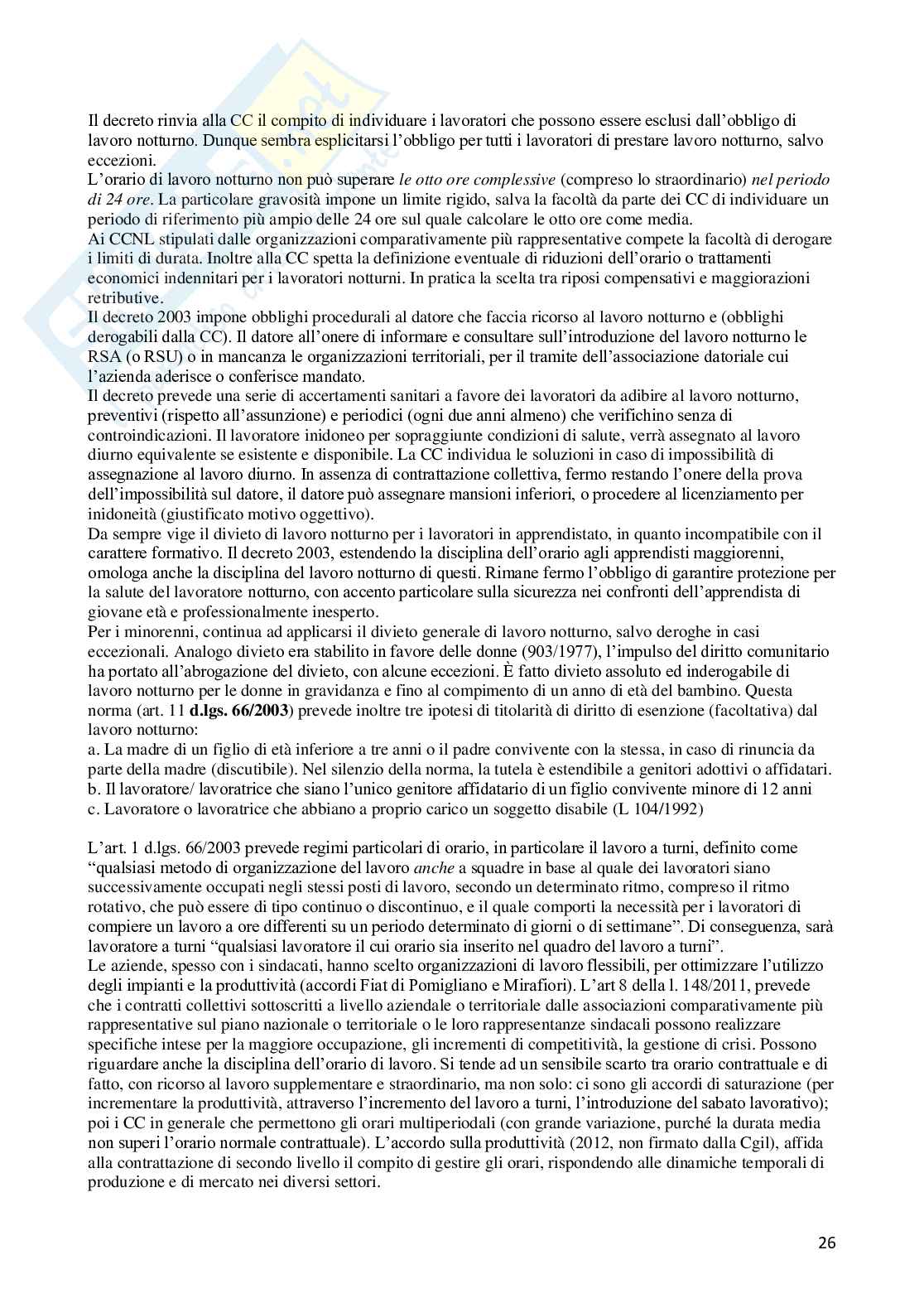 Il decreto rinvia alla CC il compito di individuare i lavoratori che possono essere esclusi dall'obbligo di lavoro notturno. Dunque sembra esplicitarsi l'obbligo per tutti i lavoratori di prestare lavoro notturno, salvo eccezioni.
L'orario di lavoro notturno non può superare le otto ore complessive (compreso lo straordinario) nel periodo di 24 ore. La particolare gravosità impone un limite rigido, salva la facoltà da parte dei CC di individuare un periodo di riferimento più ampio delle 24 ore sul quale calcolare le otto ore come media.
Ai CCNL stipulati dalle organizzazioni comparativamente più rappresentative compete la facoltà di derogare i limiti di durata. Inoltre alla CC spetta la definizione eventuale di riduzioni dell'orario o trattamenti economici indennitari per i lavoratori notturni. In pratica la scelta tra riposi compensativi e maggiorazioni retributive.
Il decreto 2003 impone obblighi procedurali al datore che faccia ricorso al lavoro notturno e (obblighi derogabili dalla CC). Il datore all'onere di informare e consultare sull'introduzione del lavoro notturno le RSA (o RSU) o in mancanza le organizzazioni territoriali, per il tramite dell'associazione datoriale cui l'azienda aderisce o conferisce mandato.
Il decreto prevede una serie di accertamenti sanitari a favore dei lavoratori da adibire al lavoro notturno, preventivi (rispetto all'assunzione) e periodici (ogni due anni almeno) che verifichino senza di controindicazioni. Il lavoratore inidoneo per sopraggiunte condizioni di salute, verrà assegnato al lavoro diurno equivalente se esistente e disponibile. La CC individua le soluzioni in caso di impossibilità di assegnazione al lavoro diurno. In assenza di contrattazione collettiva, fermo restando l'onere della prova dell'impossibilità sul datore, il datore può assegnare mansioni inferiori, o procedere al licenziamento per inidoneità (giustificato motivo oggettivo).
Da sempre vige il divieto di lavoro notturno per i lavoratori in apprendistato, in quanto incompatibile con il carattere formativo. Il decreto 2003, estendendo la disciplina dell'orario agli apprendisti maggiorenni, omologa anche la disciplina del lavoro notturno di questi. Rimane fermo l'obbligo di garantire protezione per la salute del lavoratore notturno, con accento particolare sulla sicurezza nei confronti dell'apprendista di giovane età e professionalmente inesperto.
Per i minorenni, continua ad applicarsi il divieto generale di lavoro notturno, salvo deroghe in casi eccezionali. Analogo divieto era stabilito in favore delle donne (903/1977), l'impulso del diritto comunitario ha portato all'abrogazione del divieto, con alcune eccezioni. È fatto divieto assoluto ed inderogabile di lavoro notturno per le donne in gravidanza e fino al compimento di un anno di età del bambino. Questa norma (art. 11 d.lgs. 66/2003) prevede inoltre tre ipotesi di titolarità di diritto di esenzione (facoltativa) dal lavoro notturno:
a. La madre di un figlio di età inferiore a tre anni o il padre convivente con la stessa, in caso di rinuncia da parte della madre (discutibile). Nel silenzio della norma, la tutela è estendibile a genitori adottivi o affidatari.
b. Il lavoratore/ lavoratrice che siano l'unico genitore affidatario di un figlio convivente minore di 12 anni
c. Lavoratore o lavoratrice che abbiano a proprio carico un soggetto disabile (L 104/1992)

L'art. 1 d.lgs. 66/2003 prevede regimi particolari di orario, in particolare il lavoro a turni, definito come "qualsiasi metodo di organizzazione del lavoro anche a squadre in base al quale dei lavoratori siano successivamente occupati negli stessi posti di lavoro, secondo un determinato ritmo, compreso il ritmo rotativo, che può essere di tipo continuo o discontinuo, e il quale comporti la necessità per i lavoratori di compiere un lavoro a ore differenti su un periodo determinato di giorni o di settimane". Di conseguenza, sarà lavoratore a turni "qualsiasi lavoratore il cui orario sia inserito nel quadro del lavoro a turni".
Le aziende, spesso con i sindacati, hanno scelto organizzazioni di lavoro flessibili, per ottimizzare l'utilizzo degli impianti e la produttività (accordi Fiat di Pomigliano e Mirafiori). L'art 8 della l. 148/2011, prevede che i contratti collettivi sottoscritti a livello aziendale o territoriale dalle associazioni comparativamente più rappresentative sul piano nazionale o territoriale o le loro rappresentanze sindacali possono realizzare specifiche intese per la maggiore occupazione, gli incrementi di competitività, la gestione di crisi. Possono riguardare anche la disciplina dell'orario di lavoro. Si tende ad un sensibile scarto tra orario contrattuale e di fatto, con ricorso al lavoro supplementare e straordinario, ma non solo: ci sono gli accordi di saturazione (per incrementare la produttività, attraverso l'incremento del lavoro a turni, l'introduzione del sabato lavorativo); poi i CC in generale che permettono gli orari multiperiodali (con grande variazione, purché la durata media non superi l'orario normale contrattuale). L'accordo sulla produttività (2012, non firmato dalla Cgil), affida alla contrattazione di secondo livello il compito di gestire gli orari, rispondendo alle dinamiche temporali di produzione e di mercato nei diversi settori.

26